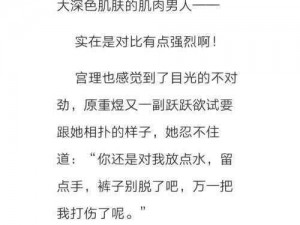 大深色肌肤的肌肉男人——

实在是对比有点强烈啊！

宫理也感觉到了目光的不对劲，原重煜又一副跃跃欲试要跟她相扑的样子，她忍不住道：“你还是对我放点水，留点手，裤子别脱了吧，万一把我打伤了呢。”